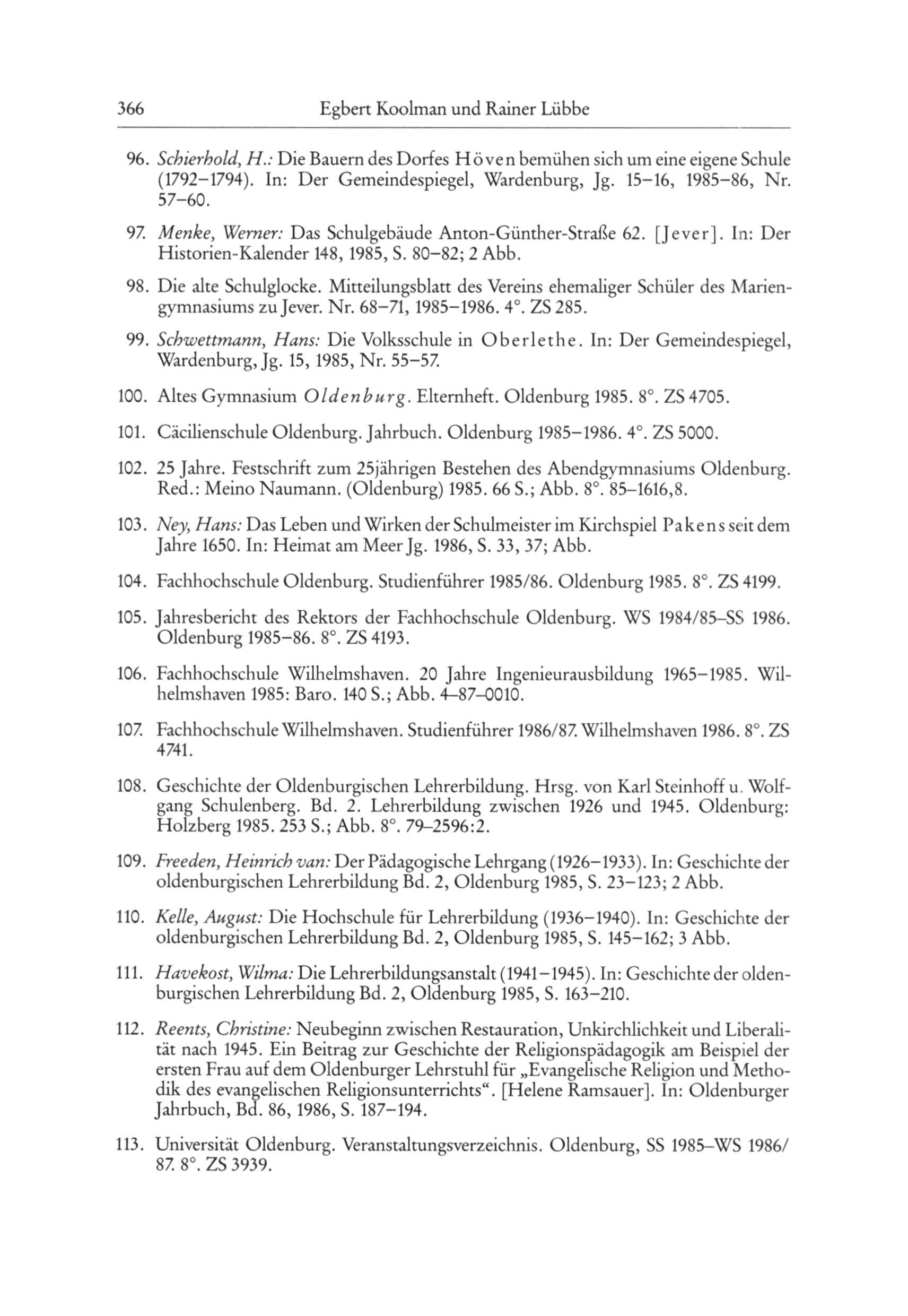 366 Egbert Koolman und Rainer Lübbe

96. Schierhold, H.: Die Bauern des Dorfes Höven bemühen sich um eine eigene Schule (1792–1794). In: Der Gemeindespiegel, Wardenburg, Jg. 15–16, 1985–86, Nr. 57–60.

97. Menke, Werner: Das Schulgebäude Anton-Günther-Straße 62. [Jever]. In: Der Historien-Kalender 148, 1985, S. 80–82; 2 Abb.

98. Die alte Schulglocke. Mitteilungsblatt des Vereins ehemaliger Schüler des Mariengymnasiums zu Jever. Nr. 68–71, 1985–1986. 4°. ZS 285.

99. Schwettmann, Hans: Die Volksschule in Oberlethe. In: Der Gemeindespiegel, Wardenburg, Jg. 15, 1985, Nr. 55–57.

100. Altes Gymnasium Oldenburg. Elternheft. Oldenburg 1985. 8°. ZS 4705.

101. Cäcilienschule Oldenburg. Jahrbuch. Oldenburg 1985–1986. 4°. ZS 5000.

102. 25 Jahre. Festschrift zum 25jährigen Bestehen des Abendgymnasiums Oldenburg. Red.: Meino Naumann. (Oldenburg) 1985. 66 S.; Abb. 8°. 85–1616,8.

103. Ney, Hans: Das Leben und Wirken der Schulmeister im Kirchspiel Pakens seit dem Jahre 1650. In: Heimat am Meer Jg. 1986, S. 33, 37; Abb.

104. Fachhochschule Oldenburg. Studienführer 1985/86. Oldenburg 1985. 8°. ZS 4199.

105. Jahresbericht des Rektors der Fachhochschule Oldenburg. WS 1984/85–SS 1986. Oldenburg 1985–86. 8°. ZS 4193.

106. Fachhochschule Wilhelmshaven. 20 Jahre Ingenieurausbildung 1965–1985. Wilhelmshaven 1985: Baro. 140 S.; Abb. 4–87–0010.

107. Fachhochschule Wilhelmshaven. Studienführer 1986/87. Wilhelmshaven 1986. 8°. ZS 4741.

108. Geschichte der Oldenburgischen Lehrerbildung. Hrsg. von Karl Steinhoff u. Wolfgang Schulenberg. Bd. 2. Lehrerbildung zwischen 1926 und 1945. Oldenburg: Holzberg 1985. 253 S.; Abb. 8°. 79–2596:2.

109. Freeden, Heinrich van: Der Pädagogische Lehrgang (1926–1933). In: Geschichte der oldenburgischen Lehrerbildung Bd. 2, Oldenburg 1985, S. 23–123; 2 Abb.

110. Kelle, August: Die Hochschule für Lehrerbildung (1936–1940). In: Geschichte der oldenburgischen Lehrerbildung Bd. 2, Oldenburg 1985, S. 145–162; 3 Abb.

111. Havekost, Wilma: Die Lehrerbildungsanstalt (1941–1945). In: Geschichte der oldenburgischen Lehrerbildung Bd. 2, Oldenburg 1985, S. 163–210.

112. Reents, Christine: Neubeginn zwischen Restauration, Unkirchlichkeit und Liberalität nach 1945. Ein Beitrag zur Geschichte der Religionspädagogik am Beispiel der ersten Frau auf dem Oldenburger Lehrstuhl für „Evangelische Religion und Methodik des evangelischen Religionsunterrichts“. [Helene Ramsauer]. In: Oldenburger Jahrbuch, Bd. 86, 1986, S. 187–194.

113. Universität Oldenburg. Veranstaltungsverzeichnis. Oldenburg, SS 1985–WS 1986/87. 8°. ZS 3939.